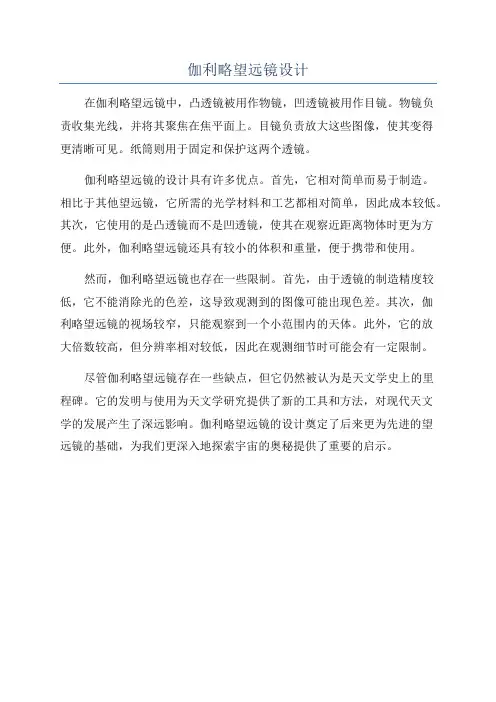 伽利略望远镜设计

在伽利略望远镜中，凸透镜被用作物镜，凹透镜被用作目镜。物镜负责收集光线，并将其聚焦在焦平面上。目镜负责放大这些图像，使其变得更清晰可见。纸筒则用于固定和保护这两个透镜。

伽利略望远镜的设计具有许多优点。首先，它相对简单而易于制造。相比于其他望远镜，它所需的光学材料和工艺都相对简单，因此成本较低。其次，它使用的是凸透镜而不是凹透镜，使其在观察近距离物体时更为方便。此外，伽利略望远镜还具有较小的体积和重量，便于携带和使用。

然而，伽利略望远镜也存在一些限制。首先，由于透镜的制造精度较低，它不能消除光的色差，这导致观测到的图像可能出现色差。其次，伽利略望远镜的视场较窄，只能观察到一个小范围内的天体。此外，它的放大倍数较高，但分辨率相对较低，因此在观测细节时可能会有一定限制。

尽管伽利略望远镜存在一些缺点，但它仍然被认为是天文学史上的里程碑。它的发明与使用为天文学研究提供了新的工具和方法，对现代天文学的发展产生了深远影响。伽利略望远镜的设计奠定了后来更为先进的望远镜的基础，为我们更深入地探索宇宙的奥秘提供了重要的启示。